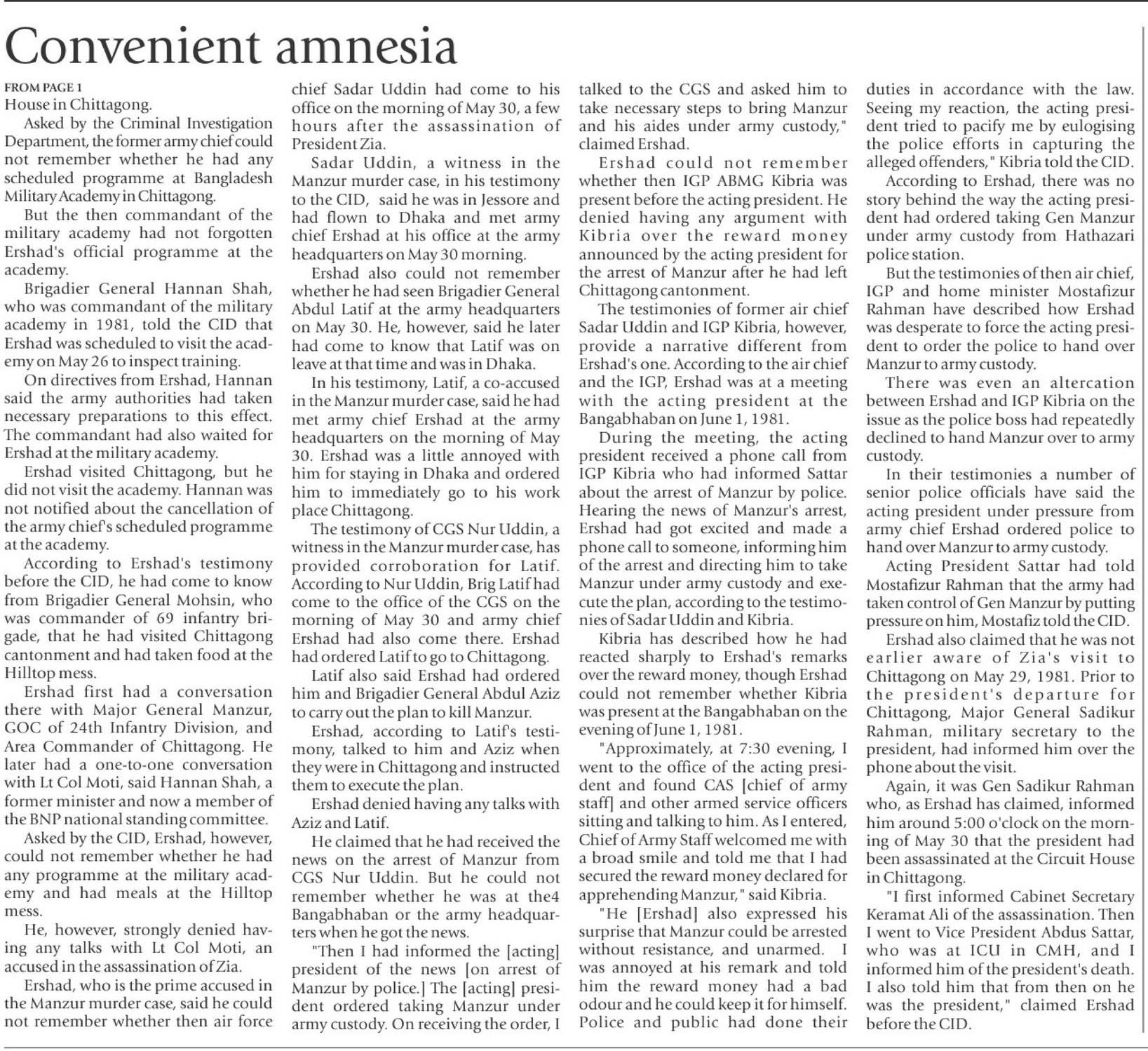 Convenient amnesia

FROM PAGE 1
House in Chittagong.

Asked by the Criminal Investigation Department, the former army chief could not remember whether he had any scheduled programme at Bangladesh Military Academy in Chittagong.

But the then commandant of the military academy had not forgotten Ershad's official programme at the academy.

Brigadier General Hannan Shah, who was commandant of the military academy in 1981, told the CID that Ershad was scheduled to visit the academy on May 26 to inspect training.

On directives from Ershad, Hannan said the army authorities had taken necessary preparations to this effect. The commandant had also waited for Ershad at the military academy.

Ershad visited Chittagong, but he did not visit the academy. Hannan was not notified about the cancellation of the army chief's scheduled programme at the academy.

According to Ershad's testimony before the CID, he had come to know from Brigadier General Mohsin, who was commander of 69 infantry brigade, that he had visited Chittagong cantonment and had taken food at the Hilltop mess.

Ershad first had a conversation there with Major General Manzur, GOC of 24th Infantry Division, and Area Commander of Chittagong. He later had a one-to-one conversation with Lt Col Moti, said Hannan Shah, a former minister and now a member of the BNP national standing committee.

Asked by the CID, Ershad, however, could not remember whether he had any programme at the military academy and had meals at the Hilltop mess.

He, however, strongly denied having any talks with Lt Col Moti, an accused in the assassination of Zia.

Ershad, who is the prime accused in the Manzur murder case, said he could not remember whether then air force chief Sadar Uddin had come to his office on the morning of May 30, a few hours after the assassination of President Zia.

Sadar Uddin, a witness in the Manzur murder case, in his testimony to the CID, said he was in Jessore and had flown to Dhaka and met army chief Ershad at his office at the army headquarters on May 30 morning.

Ershad also could not remember whether he had seen Brigadier General Abdul Latif at the army headquarters on May 30. He, however, said he later had come to know that Latif was on leave at that time and was in Dhaka.

In his testimony, Latif, a co-accused in the Manzur murder case, said he had met army chief Ershad at the army headquarters on the morning of May 30. Ershad was a little annoyed with him for staying in Dhaka and ordered him to immediately go to his work place Chittagong.

The testimony of CGS Nur Uddin, a witness in the Manzur murder case, has provided corroboration for Latif. According to Nur Uddin, Brig Latif had come to the office of the CGS on the morning of May 30 and army chief Ershad had also come there. Ershad had ordered Latif to go to Chittagong.

Latif also said Ershad had ordered him and Brigadier General Abdul Aziz to carry out the plan to kill Manzur.

Ershad, according to Latif's testimony, talked to him and Aziz when they were in Chittagong and instructed them to execute the plan.

Ershad denied having any talks with Aziz and Latif.

He claimed that he had received the news on the arrest of Manzur from CGS Nur Uddin. But he could not remember whether he was at the4 Bangabhaban or the army headquarters when he got the news.

"Then I had informed the [acting] president of the news [on arrest of Manzur by police.] The [acting] president ordered taking Manzur under army custody. On receiving the order, I talked to the CGS and asked him to take necessary steps to bring Manzur and his aides under army custody," claimed Ershad.

Ershad could not remember whether then IGP ABMG Kibria was present before the acting president. He denied having any argument with Kibria over the reward money announced by the acting president for the arrest of Manzur after he had left Chittagong cantonment.

The testimonies of former air chief Sadar Uddin and IGP Kibria, however, provide a narrative different from Ershad's one. According to the air chief and the IGP, Ershad was at a meeting with the acting president at the Bangabhaban on June 1, 1981.

During the meeting, the acting president received a phone call from IGP Kibria who had informed Sattar about the arrest of Manzur by police. Hearing the news of Manzur's arrest, Ershad had got excited and made a phone call to someone, informing him of the arrest and directing him to take Manzur under army custody and execute the plan, according to the testimonies of Sadar Uddin and Kibria.

Kibria has described how he had reacted sharply to Ershad's remarks over the reward money, though Ershad could not remember whether Kibria was present at the Bangabhaban on the evening of June 1, 1981.

"Approximately, at 7:30 evening, I went to the office of the acting president and found CAS [chief of army staff] and other armed service officers sitting and talking to him. As I entered, Chief of Army Staff welcomed me with a broad smile and told me that I had secured the reward money declared for apprehending Manzur," said Kibria.

"He [Ershad] also expressed his surprise that Manzur could be arrested without resistance, and unarmed. I was annoyed at his remark and told him the reward money had a bad odour and he could keep it for himself. Police and public had done their duties in accordance with the law. Seeing my reaction, the acting president tried to pacify me by eulogising the police efforts in capturing the alleged offenders," Kibria told the CID.

According to Ershad, there was no story behind the way the acting president had ordered taking Gen Manzur under army custody from Hathazari police station.

But the testimonies of then air chief, IGP and home minister Mostafizur Rahman have described how Ershad was desperate to force the acting president to order the police to hand over Manzur to army custody.

There was even an altercation between Ershad and IGP Kibria on the issue as the police boss had repeatedly declined to hand Manzur over to army custody.

In their testimonies a number of senior police officials have said the acting president under pressure from army chief Ershad ordered police to hand over Manzur to army custody.

Acting President Sattar had told Mostafizur Rahman that the army had taken control of Gen Manzur by putting pressure on him, Mostafiz told the CID.

Ershad also claimed that he was not earlier aware of Zia's visit to Chittagong on May 29, 1981. Prior to the president's departure for Chittagong, Major General Sadikur Rahman, military secretary to the president, had informed him over the phone about the visit.

Again, it was Gen Sadikur Rahman who, as Ershad has claimed, informed him around 5:00 o'clock on the morning of May 30 that the president had been assassinated at the Circuit House in Chittagong.

"I first informed Cabinet Secretary Keramat Ali of the assassination. Then I went to Vice President Abdus Sattar, who was at ICU in CMH, and I informed him of the president's death. I also told him that from then on he was the president," claimed Ershad before the CID.